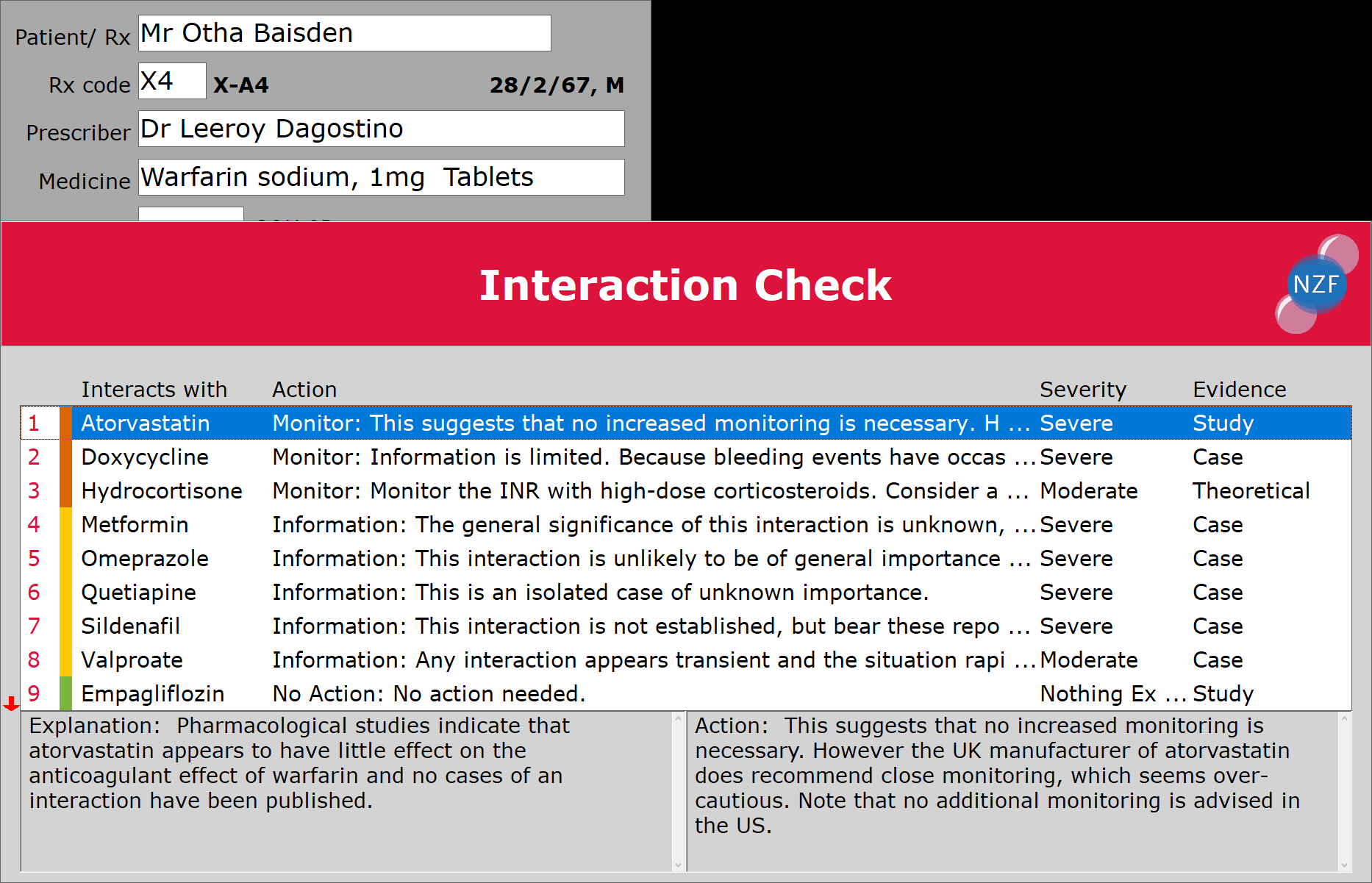 Patient/ Rx Mr Otha Baisden

Rx code X4 X-A4 28/2/67, M

Prescriber Dr Leeroy Dagostino

Medicine Warfarin sodium, 1mg Tablets

Interaction Check

NZF

| | Interacts with | Action | Severity | Evidence |
|---|---|---|---|---|
| 1 | Atorvastatin | Monitor: This suggests that no increased monitoring is necessary. H ... | Severe | Study |
| 2 | Doxycycline | Monitor: Information is limited. Because bleeding events have occas ... | Severe | Case |
| 3 | Hydrocortisone | Monitor: Monitor the INR with high-dose corticosteroids. Consider a ... | Moderate | Theoretical |
| 4 | Metformin | Information: The general significance of this interaction is unknown, ... | Severe | Case |
| 5 | Omeprazole | Information: This interaction is unlikely to be of general importance ... | Severe | Case |
| 6 | Quetiapine | Information: This is an isolated case of unknown importance. | Severe | Case |
| 7 | Sildenafil | Information: This interaction is not established, but bear these repo ... | Severe | Case |
| 8 | Valproate | Information: Any interaction appears transient and the situation rapi ... | Moderate | Case |
| 9 | Empagliflozin | No Action: No action needed. | Nothing Ex ... | Study |

Explanation: Pharmacological studies indicate that atorvastatin appears to have little effect on the anticoagulant effect of warfarin and no cases of an interaction have been published.

Action: This suggests that no increased monitoring is necessary. However the UK manufacturer of atorvastatin does recommend close monitoring, which seems over-cautious. Note that no additional monitoring is advised in the US.